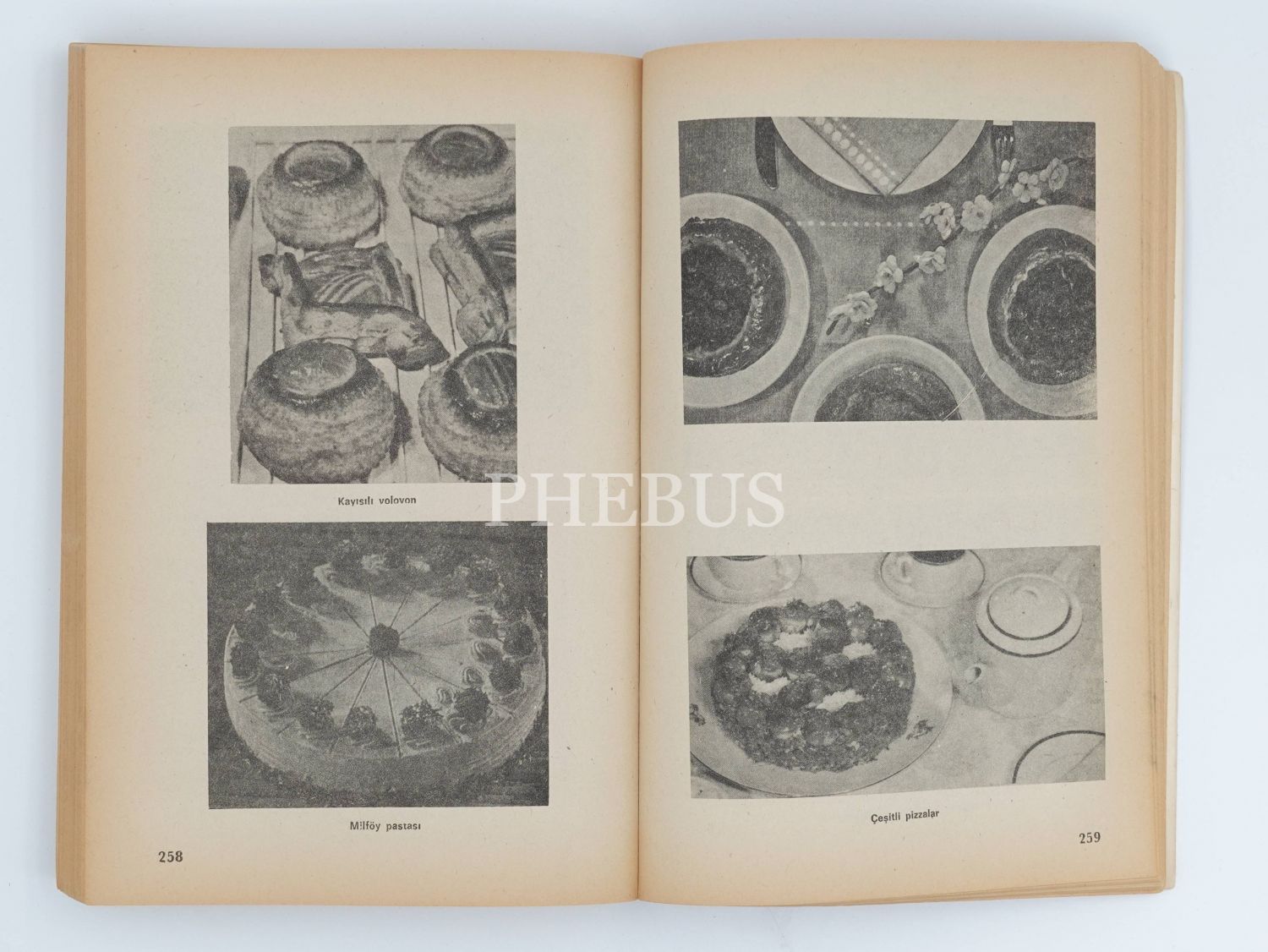 Kayısılı volovon

Milföy pastası

258

Çeşitli pizzalar

259

PHEBUS